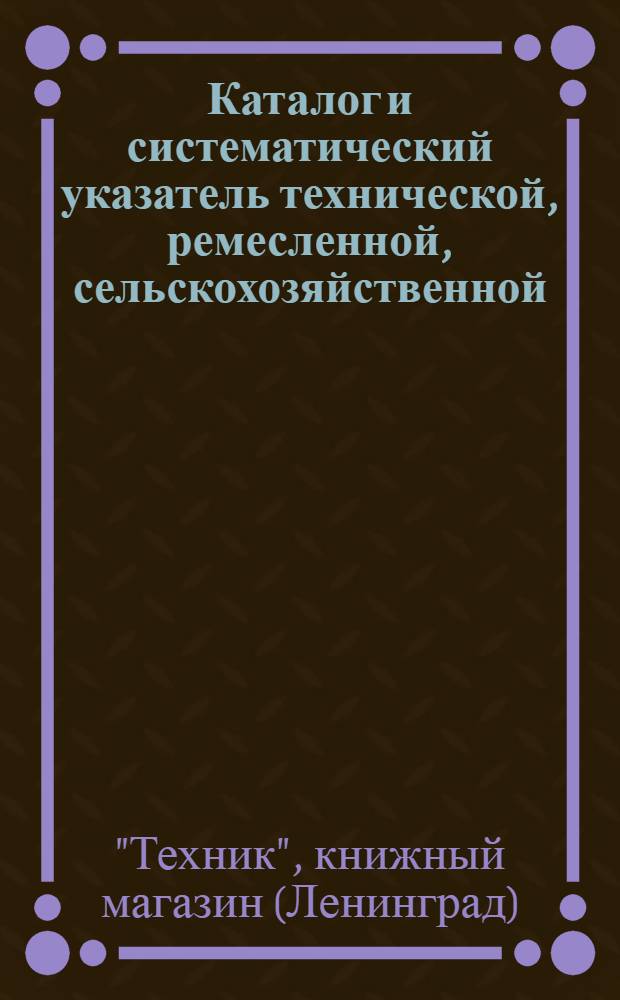 Каталог и систематический указатель технической, ремесленной, сельскохозяйственной

"Техник", книжный магазин (Ленинград)